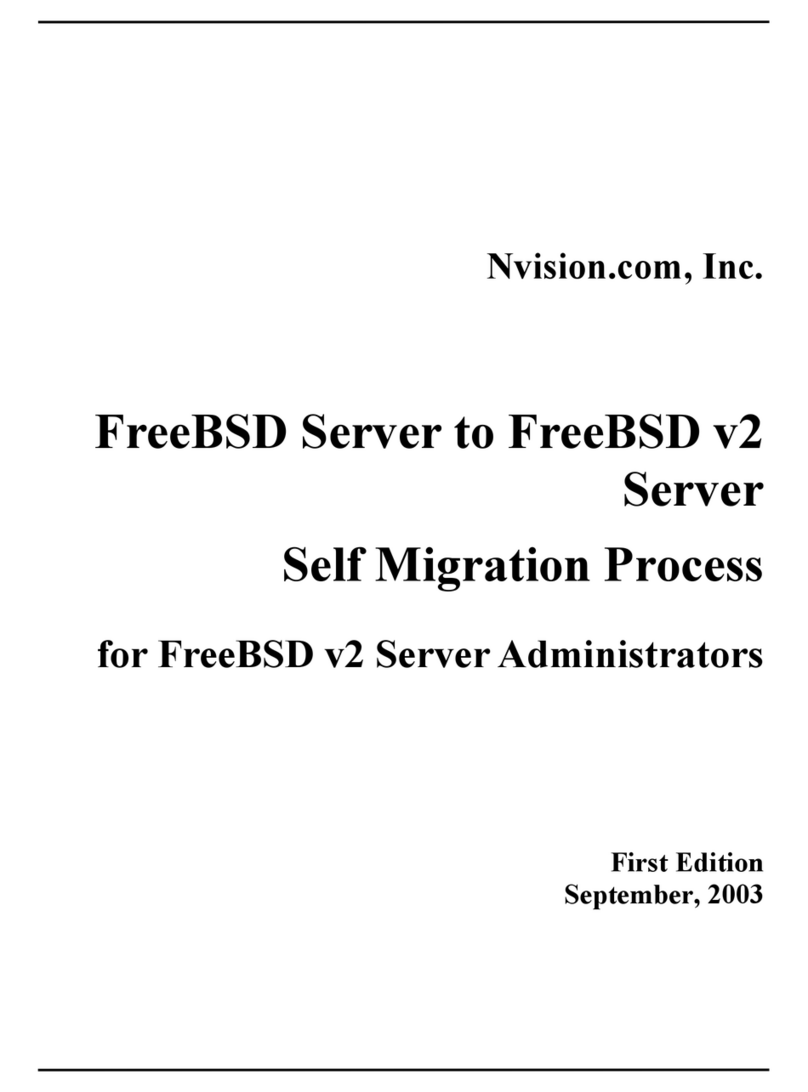 Nvision.com, Inc.

FreeBSD Server to FreeBSD v2 Server

Self Migration Process

for FreeBSD v2 Server Administrators

First Edition
September, 2003